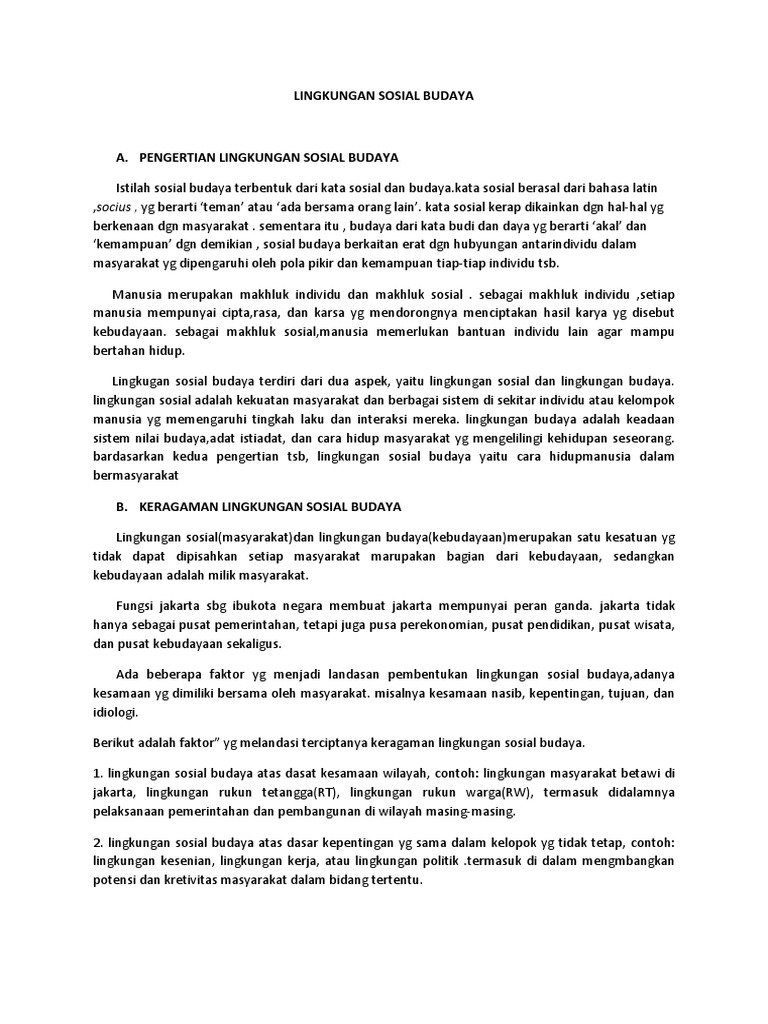 LINGKUNGAN SOSIAL BUDAYA

A. PENGERTIAN LINGKUNGAN SOSIAL BUDAYA

Istilah sosial budaya terbentuk dari kata sosial dan budaya.kata sosial berasal dari bahasa latin ,socius , yg berarti 'teman' atau 'ada bersama orang lain'. kata sosial kerap dikainkan dgn hal-hal yg berkenaan dgn masyarakat . sementara itu , budaya dari kata budi dan daya yg berarti 'akal' dan 'kemampuan' dgn demikian , sosial budaya berkaitan erat dgn hubyungan antarindividu dalam masyarakat yg dipengaruhi oleh pola pikir dan kemampuan tiap-tiap individu tsb.

Manusia merupakan makhluk individu dan makhluk sosial . sebagai makhluk individu ,setiap manusia mempunyai cipta,rasa, dan karsa yg mendorongnya menciptakan hasil karya yg disebut kebudayaan. sebagai makhluk sosial,manusia memerlukan bantuan individu lain agar mampu bertahan hidup.

Lingkugan sosial budaya terdiri dari dua aspek, yaitu lingkungan sosial dan lingkungan budaya. lingkungan sosial adalah kekuatan masyarakat dan berbagai sistem di sekitar individu atau kelompok manusia yg memengaruhi tingkah laku dan interaksi mereka. lingkungan budaya adalah keadaan sistem nilai budaya,adat istiadat, dan cara hidup masyarakat yg mengelilingi kehidupan seseorang. bardasarkan kedua pengertian tsb, lingkungan sosial budaya yaitu cara hidupmanusia dalam bermasyarakat

B. KERAGAMAN LINGKUNGAN SOSIAL BUDAYA

Lingkungan sosial(masyarakat)dan lingkungan budaya(kebudayaan)merupakan satu kesatuan yg tidak dapat dipisahkan setiap masyarakat marupakan bagian dari kebudayaan, sedangkan kebudayaan adalah milik masyarakat.

Fungsi jakarta sbg ibukota negara membuat jakarta mempunyai peran ganda. jakarta tidak hanya sebagai pusat pemerintahan, tetapi juga pusa perekonomian, pusat pendidikan, pusat wisata, dan pusat kebudayaan sekaligus.

Ada beberapa faktor yg menjadi landasan pembentukan lingkungan sosial budaya,adanya kesamaan yg dimiliki bersama oleh masyarakat. misalnya kesamaan nasib, kepentingan, tujuan, dan idiologi.

Berikut adalah faktor" yg melandasi terciptanya keragaman lingkungan sosial budaya.

1. lingkungan sosial budaya atas dasat kesamaan wilayah, contoh: lingkungan masyarakat betawi di jakarta, lingkungan rukun tetangga(RT), lingkungan rukun warga(RW), termasuk didalamnya pelaksanaan pemerintahan dan pembangunan di wilayah masing-masing.

2. lingkungan sosial budaya atas dasar kepentingan yg sama dalam kelopok yg tidak tetap, contoh: lingkungan kesenian, lingkungan kerja, atau lingkungan politik .termasuk di dalam mengmbangkan potensi dan kretivitas masyarakat dalam bidang tertentu.